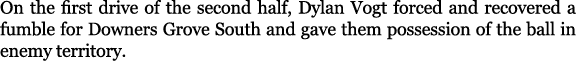 On the first drive of the second half, Dylan Vogt forced and recovered a fumble for Downers Grove South and gave them possession of the ball in enemy territory.